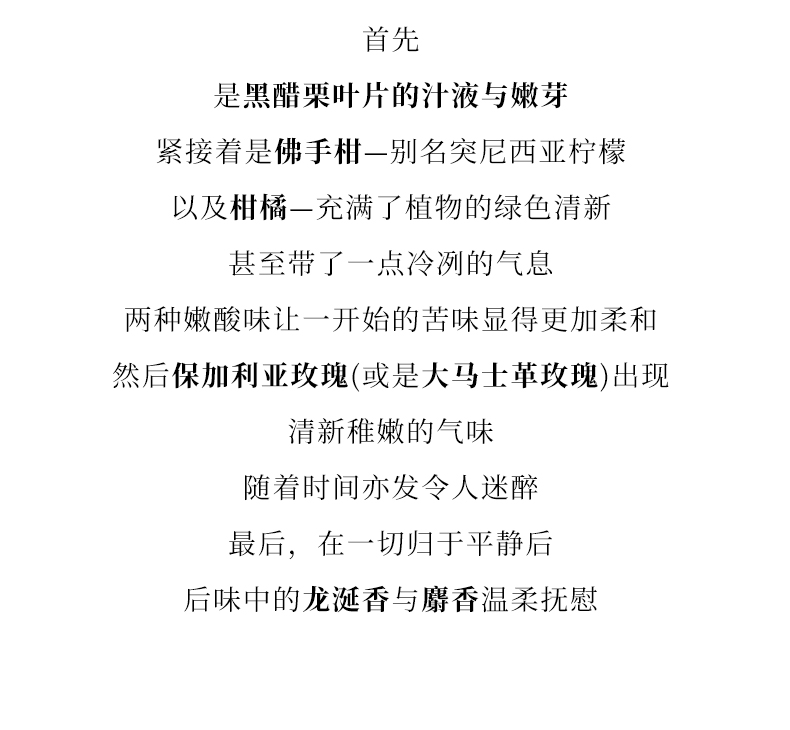 首先

是黑醋栗叶片的汁液与嫩芽

紧接着是佛手柑—别名突尼西亚柠檬

以及柑橘—充满了植物的绿色清新

甚至带了一点冷冽的气息

两种嫩酸味让一开始的苦味显得更加柔和

然后保加利亚玫瑰(或是大马士革玫瑰)出现

清新稚嫩的气味

随着时间亦发令人迷醉

最后，在一切归于平静后

后味中的龙涎香与麝香温柔抚慰